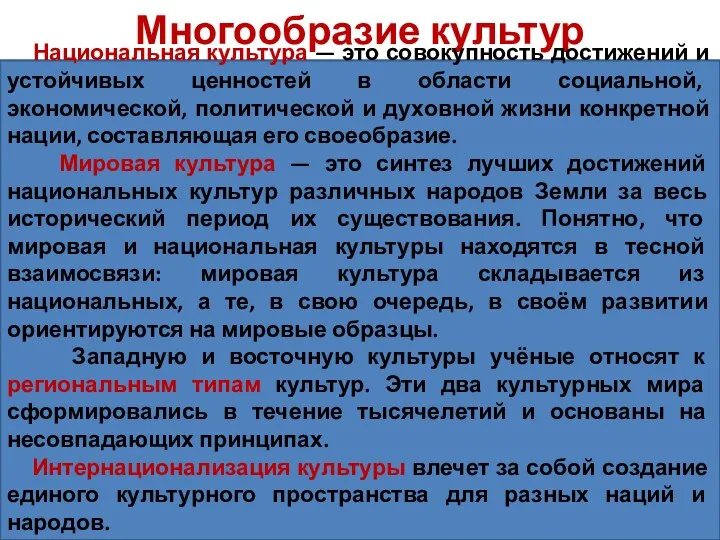 Многообразие культур

Национальная культура — это совокупность достижений и устойчивых ценностей в области социальной, экономической, политической и духовной жизни конкретной нации, составляющая его своеобразие.

Мировая культура — это синтез лучших достижений национальных культур различных народов Земли за весь исторический период их существования. Понятно, что мировая и национальная культуры находятся в тесной взаимосвязи: мировая культура складывается из национальных, а те, в свою очередь, в своём развитии ориентируются на мировые образцы.

Западную и восточную культуры учёные относят к региональным типам культур. Эти два культурных мира сформировались в течение тысячелетий и основаны на несовпадающих принципах.

Интернационализация культуры влечет за собой создание единого культурного пространства для разных наций и народов.